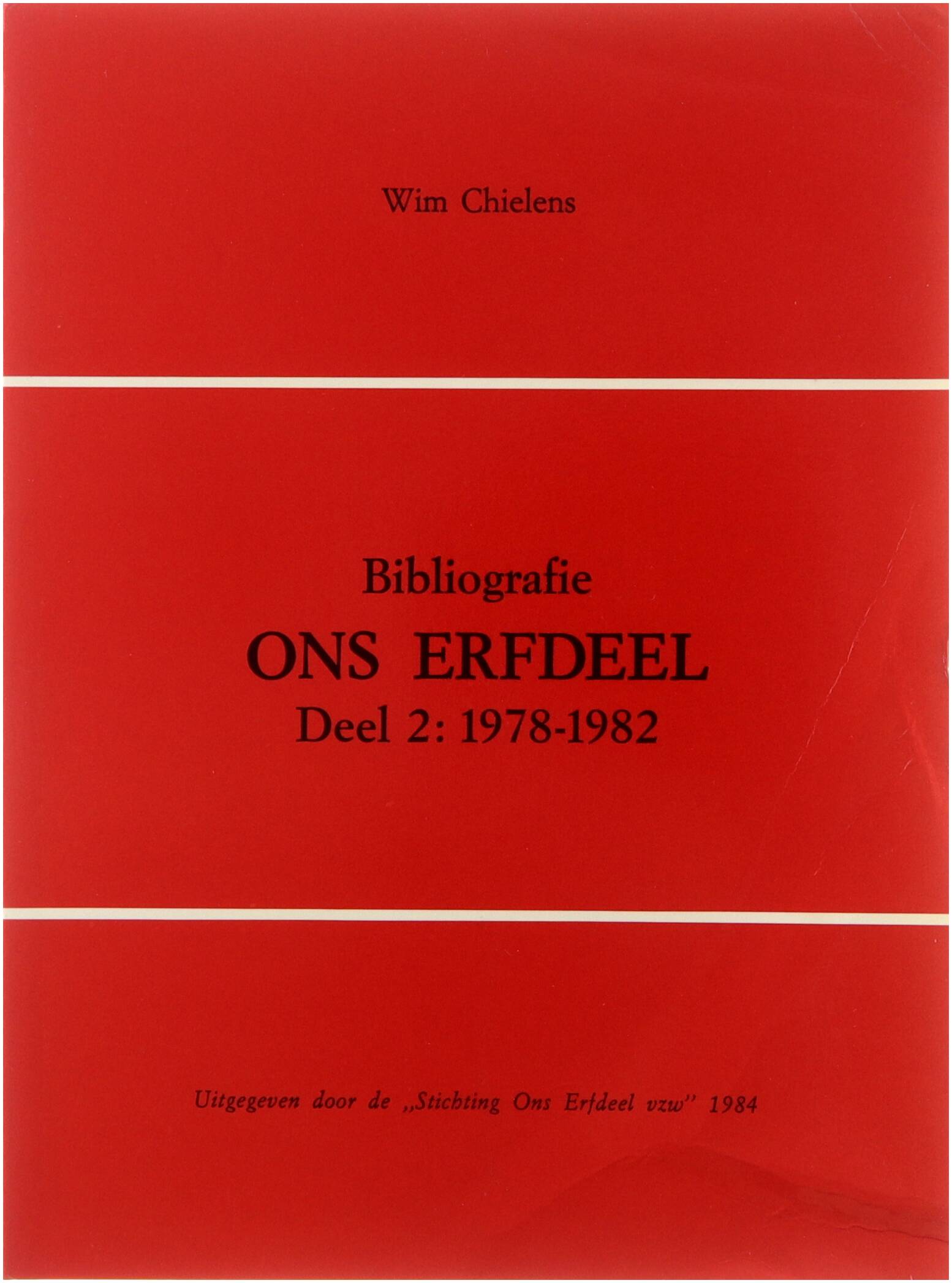 Wim Chielens

Bibliografie
ONS ERFDEEL
Deel 2: 1978-1982

Uitgegeven door de „Stichting Ons Erfdeel vzw" 1984